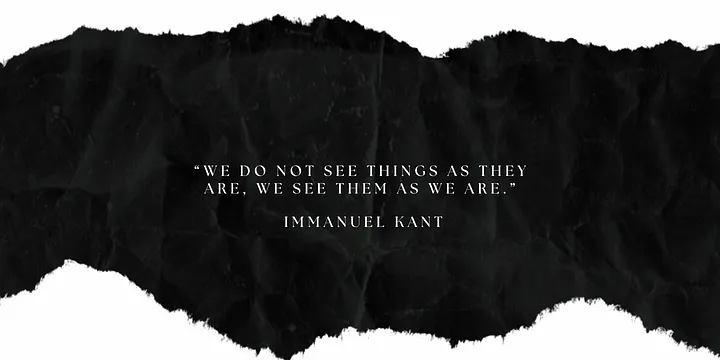 “WE DO NOT SEE THINGS AS THEY ARE, WE SEE THEM AS WE ARE.”

IMMANUEL KANT